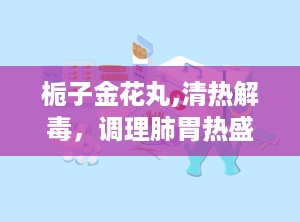 栀子金花丸,清热解毒，调理肺胃热盛